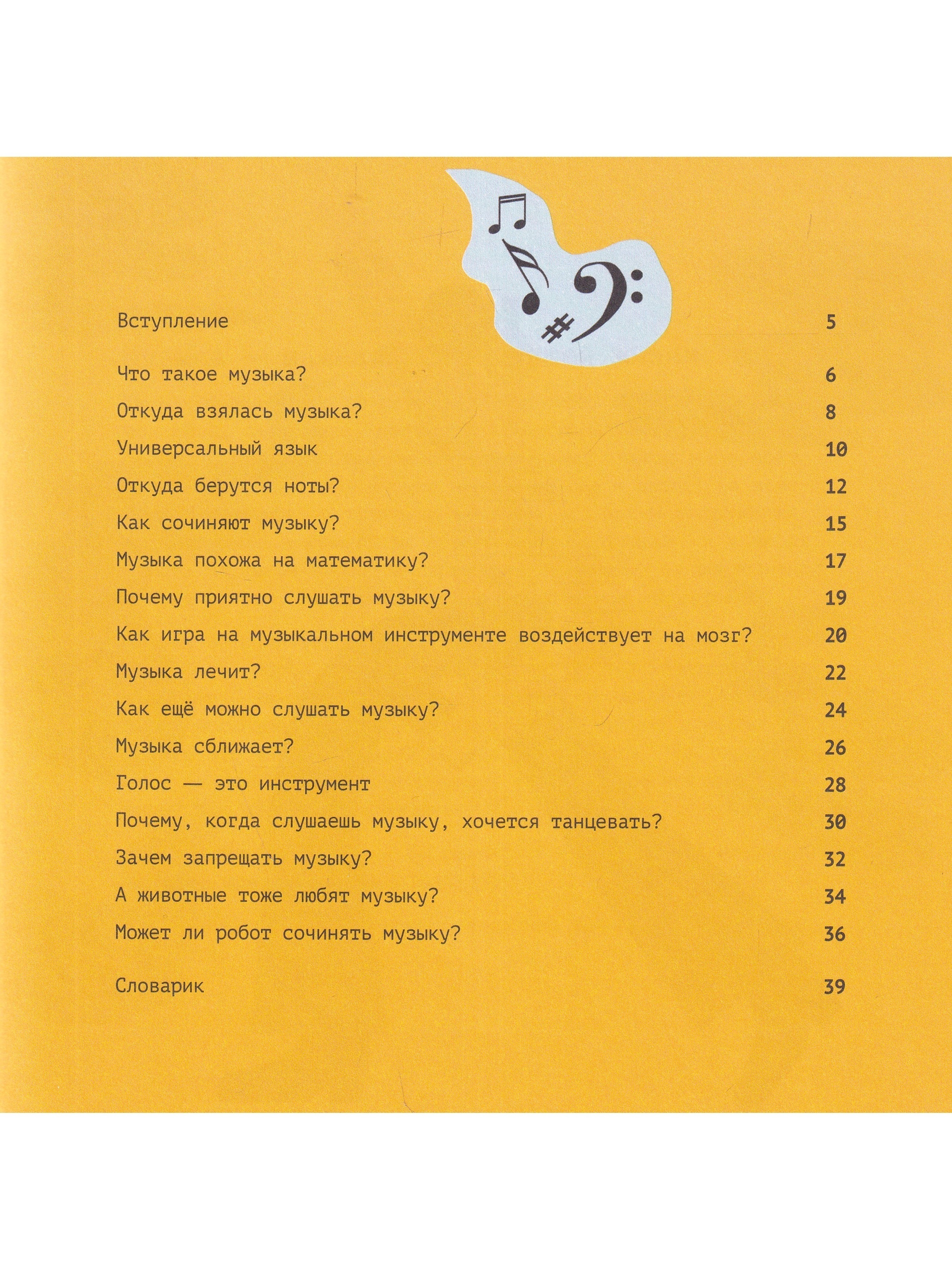 Вступление 5

Что такое музыка? 6

Откуда взялась музыка? 8

Универсальный язык 10

Откуда берутся ноты? 12

Как сочиняют музыку? 15

Музыка похожа на математику? 17

Почему приятно слушать музыку? 19

Как игра на музыкальном инструменте воздействует на мозг? 20

Музыка лечит? 22

Как ещё можно слушать музыку? 24

Музыка сближает? 26

Голос — это инструмент 28

Почему, когда слушаешь музыку, хочется танцевать? 30

Зачем запрещать музыку? 32

А животные тоже любят музыку? 34

Может ли робот сочинять музыку? 36

Словарик 39